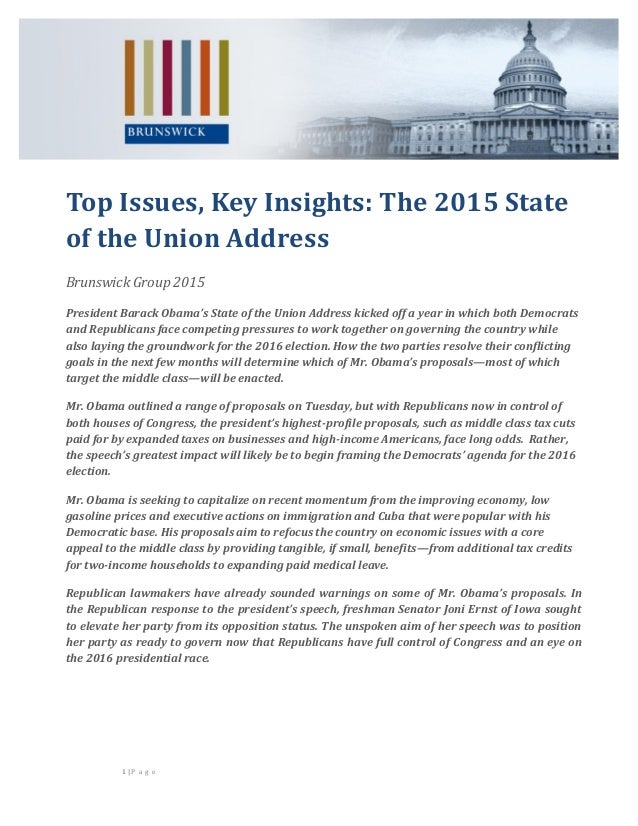 BRUNSWICK

Top Issues, Key Insights: The 2015 State of the Union Address

Brunswick Group 2015

President Barack Obama's State of the Union Address kicked off a year in which both Democrats and Republicans face competing pressures to work together on governing the country while also laying the groundwork for the 2016 election. How the two parties resolve their conflicting goals in the next few months will determine which of Mr. Obama's proposals—most of which target the middle class—will be enacted.

Mr. Obama outlined a range of proposals on Tuesday, but with Republicans now in control of both houses of Congress, the president's highest-profile proposals, such as middle class tax cuts paid for by expanded taxes on businesses and high-income Americans, face long odds. Rather, the speech's greatest impact will likely be to begin framing the Democrats' agenda for the 2016 election.

Mr. Obama is seeking to capitalize on recent momentum from the improving economy, low gasoline prices and executive actions on immigration and Cuba that were popular with his Democratic base. His proposals aim to refocus the country on economic issues with a core appeal to the middle class by providing tangible, if small, benefits—from additional tax credits for two-income households to expanding paid medical leave.

Republican lawmakers have already sounded warnings on some of Mr. Obama's proposals. In the Republican response to the president's speech, freshman Senator Joni Ernst of Iowa sought to elevate her party from its opposition status. The unspoken aim of her speech was to position her party as ready to govern now that Republicans have full control of Congress and an eye on the 2016 presidential race.

1 | P a g e